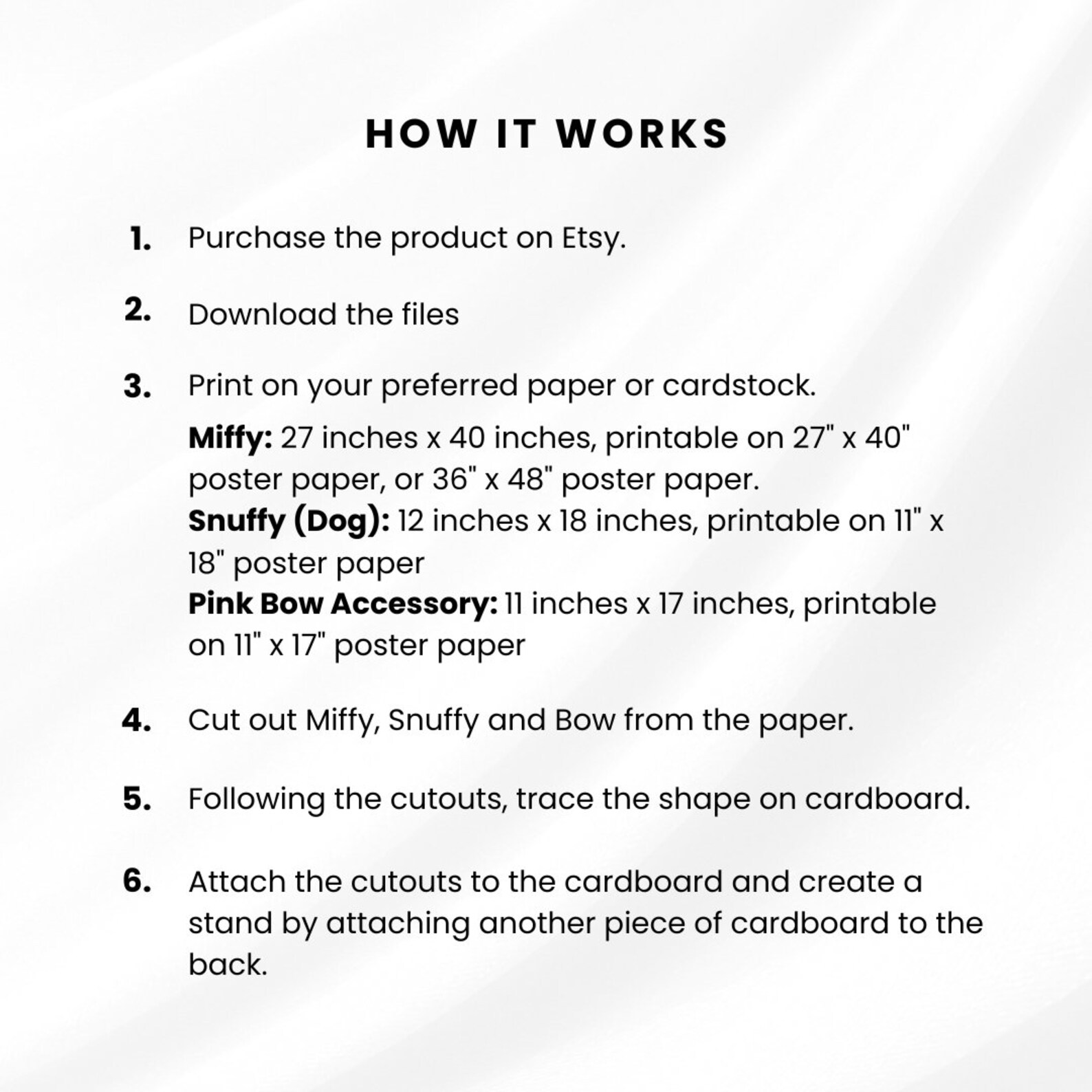 HOW IT WORKS

1. Purchase the product on Etsy.

2. Download the files

3. Print on your preferred paper or cardstock.

Miffy: 27 inches x 40 inches, printable on 27" x 40" poster paper, or 36" x 48" poster paper.
Snuffy (Dog): 12 inches x 18 inches, printable on 11" x 18" poster paper
Pink Bow Accessory: 11 inches x 17 inches, printable on 11" x 17" poster paper

4. Cut out Miffy, Snuffy and Bow from the paper.

5. Following the cutouts, trace the shape on cardboard.

6. Attach the cutouts to the cardboard and create a stand by attaching another piece of cardboard to the back.